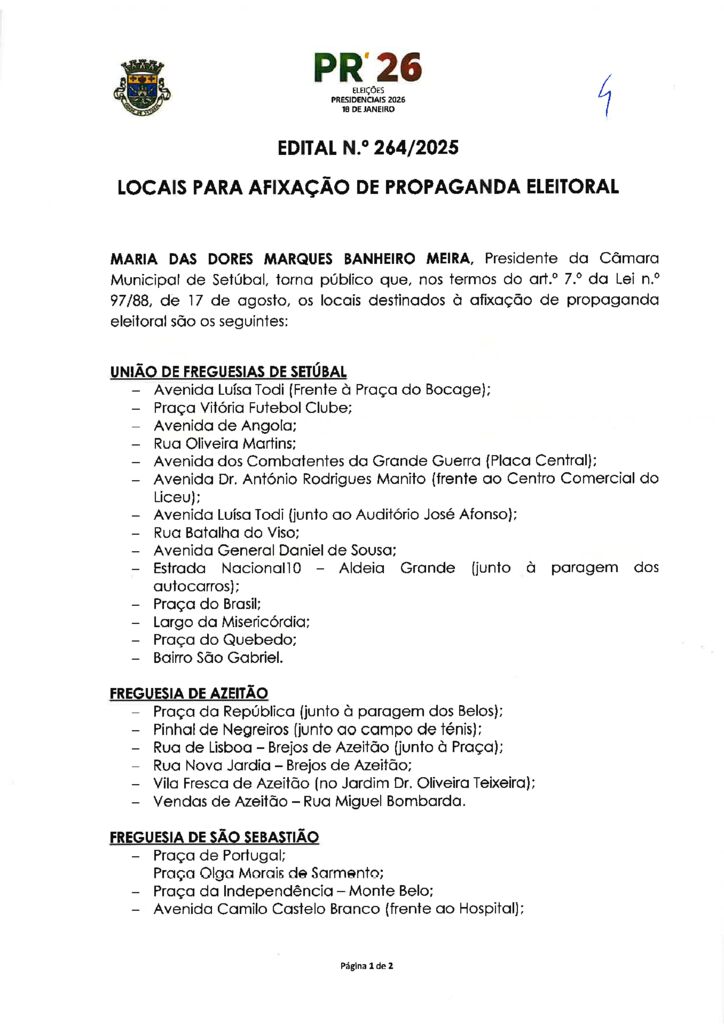 PR'26
ELEIÇÕES
PRESIDENCIAIS 2026
18 DE JANEIRO

4

EDITAL N.º 264/2025

LOCAIS PARA AFIXAÇÃO DE PROPAGANDA ELEITORAL

MARIA DAS DORES MARQUES BANHEIRO MEIRA, Presidente da Câmara Municipal de Setúbal, torna público que, nos termos do art.º 7.º da Lei n.º 97/88, de 17 de agosto, os locais destinados à afixação de propaganda eleitoral são os seguintes:

UNIÃO DE FREGUESIAS DE SETÚBAL
- Avenida Luísa Todi (Frente à Praça do Bocage);
- Praça Vitória Futebol Clube;
- Avenida de Angola;
- Rua Oliveira Martins;
- Avenida dos Combatentes da Grande Guerra (Placa Central);
- Avenida Dr. António Rodrigues Manito (frente ao Centro Comercial do Liceu);
- Avenida Luísa Todi (junto ao Auditório José Afonso);
- Rua Batalha do Viso;
- Avenida General Daniel de Sousa;
- Estrada Nacional10 – Aldeia Grande (junto à paragem dos autocarros);
- Praça do Brasil;
- Largo da Misericórdia;
- Praça do Quebedo;
- Bairro São Gabriel.

FREGUESIA DE AZEITÃO
- Praça da República (junto à paragem dos Belos);
- Pinhal de Negreiros (junto ao campo de ténis);
- Rua de Lisboa – Brejos de Azeitão (junto à Praça);
- Rua Nova Jardia – Brejos de Azeitão;
- Vila Fresca de Azeitão (no Jardim Dr. Oliveira Teixeira);
- Vendas de Azeitão – Rua Miguel Bombarda.

FREGUESIA DE SÃO SEBASTIÃO
- Praça de Portugal;
Praça Olga Morais de Sarmento;
- Praça da Independência – Monte Belo;
- Avenida Camilo Castelo Branco (frente ao Hospital);

Página 1 de 2